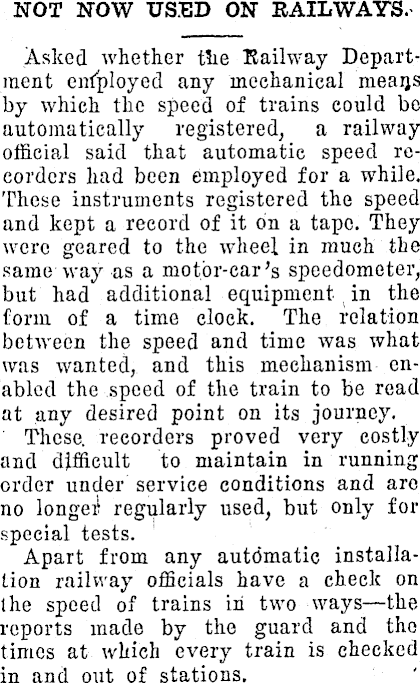 NOT NOW USED ON RAILWAYS.

Asked whether the Railway Department employed any mechanical means by which the speed of trains could be automatically registered, a railway official said that automatic speed recorders had been employed for a while. These instruments registered the speed and kept a record of it on a tape. They were geared to the wheel in much the same way as a motor-car's speedometer, but had additional equipment in the form of a time clock. The relation between the speed and time was what was wanted, and this mechanism enabled the speed of the train to be read at any desired point on its journey.

These recorders proved very costly and difficult to maintain in running order under service conditions and are no longer regularly used, but only for special tests.

Apart from any automatic installation railway officials have a check on the speed of trains in two ways—the reports made by the guard and the times at which every train is checked in and out of stations.